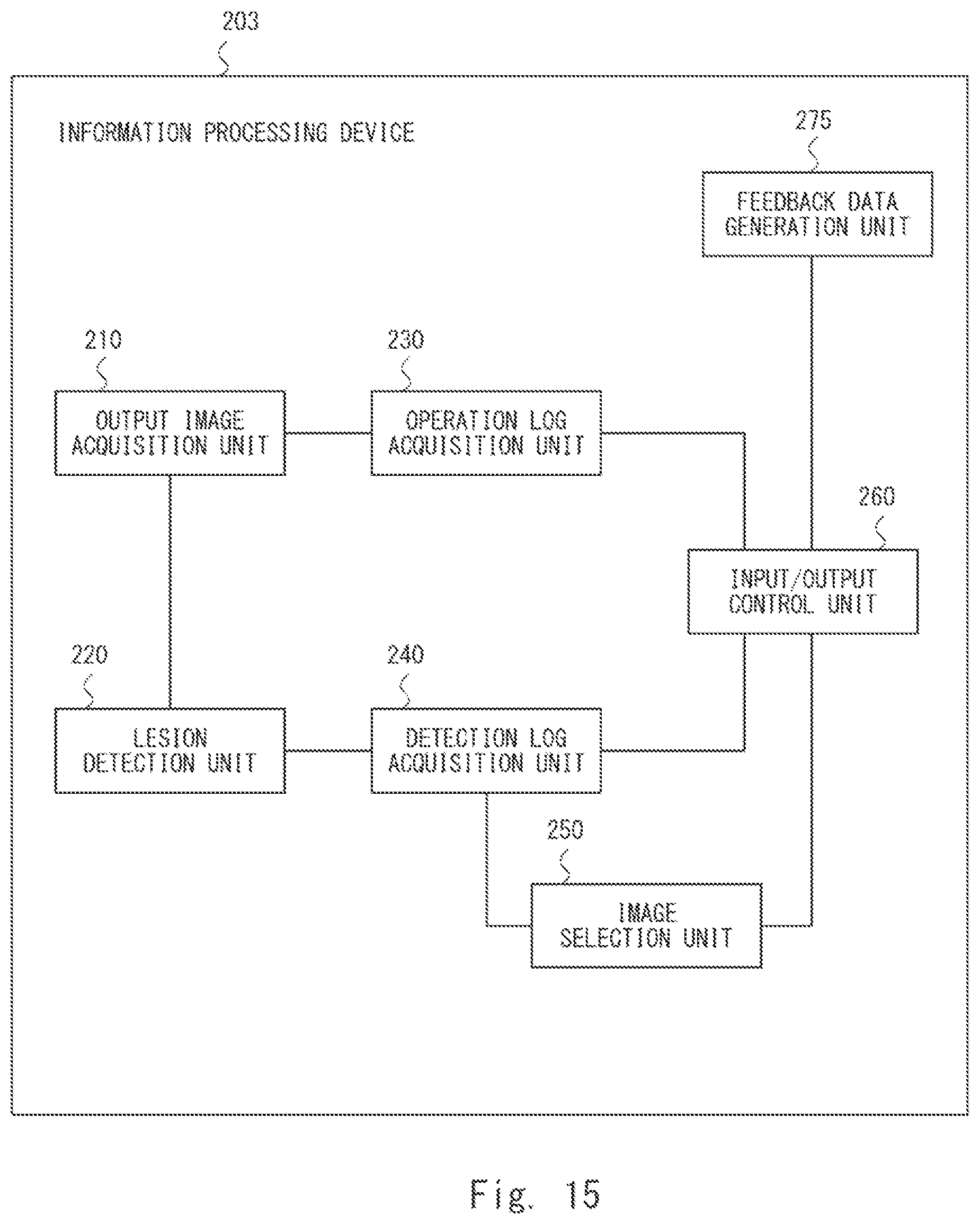 203

INFORMATION PROCESSING DEVICE

275

FEEDBACK DATA GENERATION UNIT

210

OUTPUT IMAGE ACQUISITION UNIT

230

OPERATION LOG ACQUISITION UNIT

260

INPUT/OUTPUT CONTROL UNIT

220

LESION DETECTION UNIT

240

DETECTION LOG ACQUISITION UNIT

250

IMAGE SELECTION UNIT

Fig. 15